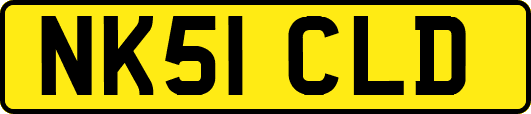 NK51 CLD